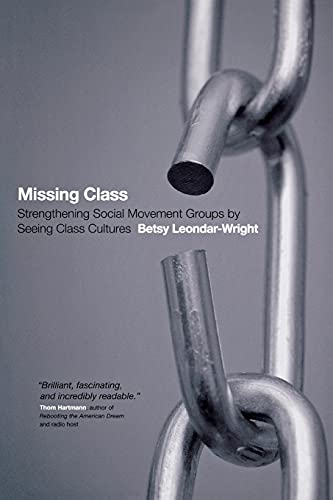 Missing Class

Strengthening Social Movement Groups by Seeing Class Cultures Betsy Leondar-Wright

"Brilliant, fascinating, and incredibly readable."
Thom Hartmann author of Rebooting the American Dream and radio host